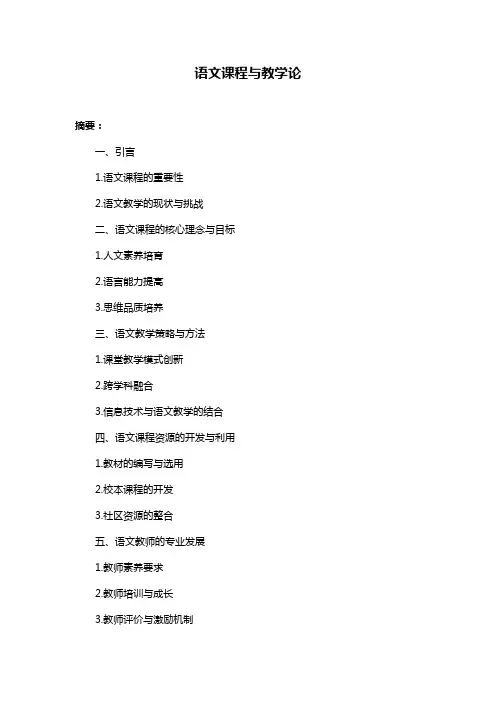 语文课程与教学论

摘要：

一、引言

1.语文课程的重要性

2.语文教学的现状与挑战

二、语文课程的核心理念与目标

1.人文素养培育

2.语言能力提高

3.思维品质培养

三、语文教学策略与方法

1.课堂教学模式创新

2.跨学科融合

3.信息技术与语文教学的结合

四、语文课程资源的开发与利用

1.教材的编写与选用

2.校本课程的开发

3.社区资源的整合

五、语文教师的专业发展

1.教师素养要求

2.教师培训与成长

3.教师评价与激励机制